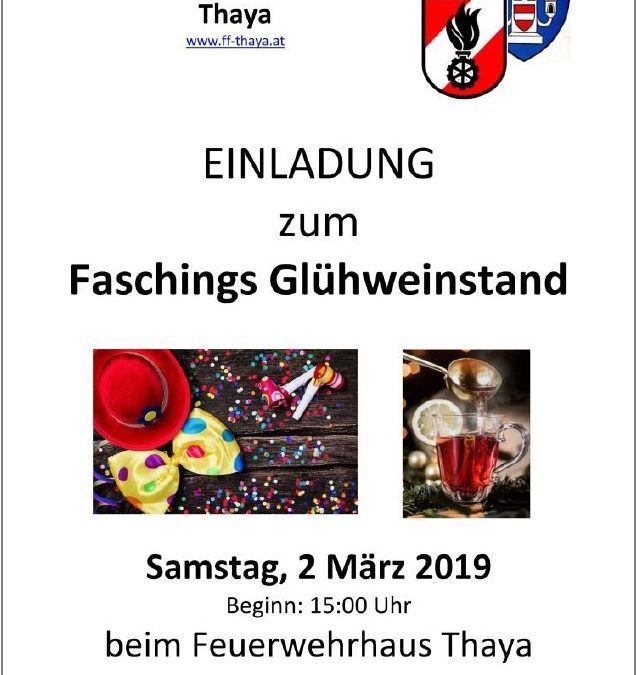 Thaya
www.ff-thaya.at

EINLADUNG
zum
Faschings Glühweinstand

Samstag, 2 März 2019
Beginn: 15:00 Uhr
beim Feuerwehrhaus Thaya